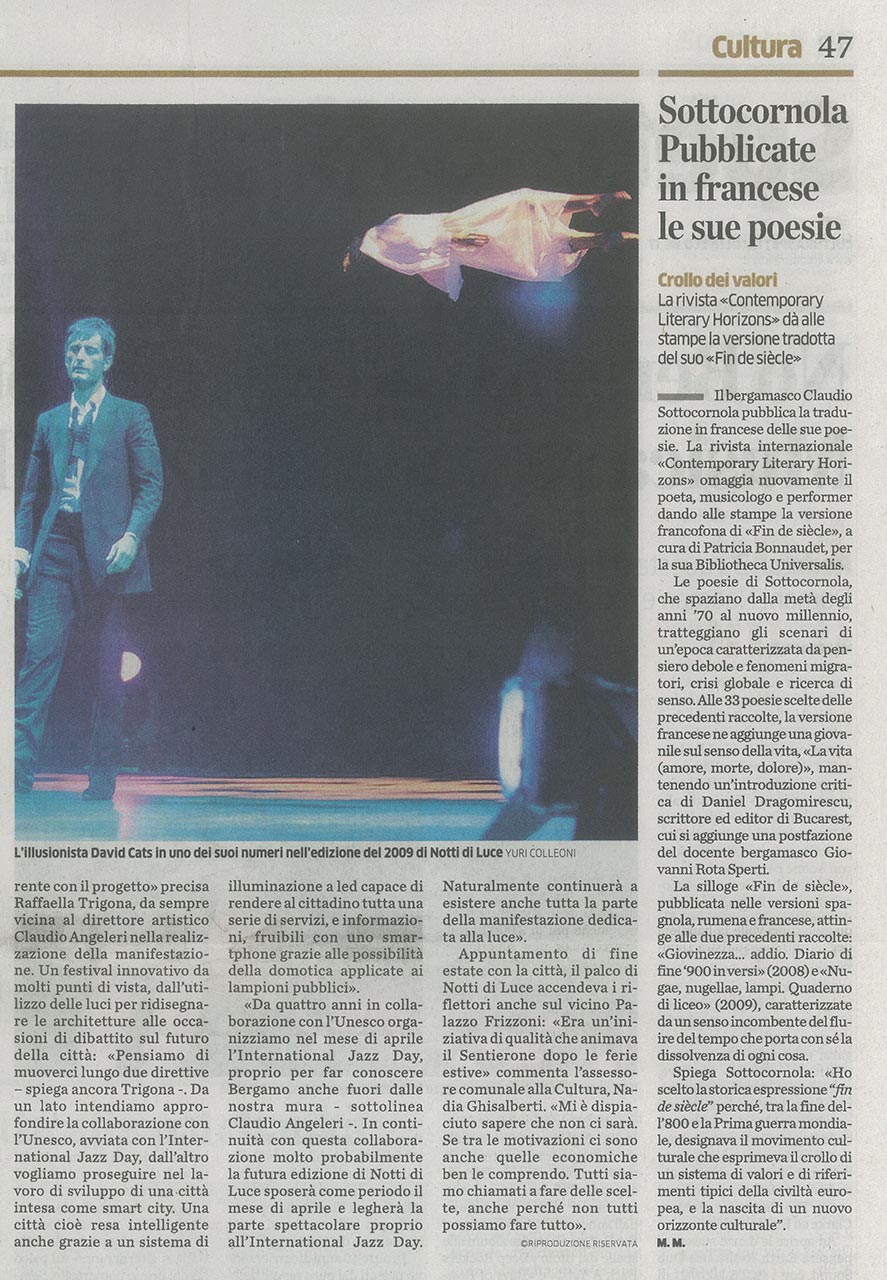 Cultura 47

L'illusionista David Cats in uno dei suoi numeri nell'edizione del 2009 di Notti di Luce YURI COLLEONI

rente con il progetto» precisa Raffaella Trigona, da sempre vicina al direttore artistico Claudio Angeleri nella realizzazione della manifestazione. Un festival innovativo da molti punti di vista, dall'utilizzo delle luci per ridisegnare le architetture alle occasioni di dibattito sul futuro della città: «Pensiamo di muoverci lungo due direttive – spiega ancora Trigona -. Da un lato intendiamo approfondire la collaborazione con l'Unesco, avviata con l'International Jazz Day, dall'altro vogliamo proseguire nel lavoro di sviluppo di una città intesa come smart city. Una città cioè resa intelligente anche grazie a un sistema di illuminazione a led capace di rendere al cittadino tutta una serie di servizi, e informazioni, fruibili con uno smartphone grazie alle possibilità della domotica applicate ai lampioni pubblici».

«Da quattro anni in collaborazione con l'Unesco organizziamo nel mese di aprile l'International Jazz Day, proprio per far conoscere Bergamo anche fuori dalle nostra mura - sottolinea Claudio Angeleri -. In continuità con questa collaborazione molto probabilmente la futura edizione di Notti di Luce sposerà come periodo il mese di aprile e legherà la parte spettacolare proprio all'International Jazz Day. Naturalmente continuerà a esistere anche tutta la parte della manifestazione dedicata alla luce».

Appuntamento di fine estate con la città, il palco di Notti di Luce accendeva i riflettori anche sul vicino Palazzo Frizzoni: «Era un'iniziativa di qualità che animava il Sentierone dopo le ferie estive» commenta l'assessore comunale alla Cultura, Nadia Ghisalberti. «Mi è dispiaciuto sapere che non ci sarà. Se tra le motivazioni ci sono anche quelle economiche ben le comprendo. Tutti siamo chiamati a fare delle scelte, anche perché non tutti possiamo fare tutto».

©RIPRODUZIONE RISERVATA

Sottocornola Pubblicate in francese le sue poesie

Crollo dei valori
La rivista «Contemporary Literary Horizons» dà alle stampe la versione tradotta del suo «Fin de siècle»

Il bergamasco Claudio Sottocornola pubblica la traduzione in francese delle sue poesie. La rivista internazionale «Contemporary Literary Horizons» omaggia nuovamente il poeta, musicologo e performer dando alle stampe la versione francofona di «Fin de siècle», a cura di Patricia Bonnaudet, per la sua Bibliotheca Universalis.

Le poesie di Sottocornola, che spaziano dalla metà degli anni '70 al nuovo millennio, tratteggiano gli scenari di un'epoca caratterizzata da pensiero debole e fenomeni migratori, crisi globale e ricerca di senso. Alle 33 poesie scelte delle precedenti raccolte, la versione francese ne aggiunge una giovanile sul senso della vita, «La vita (amore, morte, dolore)», mantenendo un'introduzione critica di Daniel Dragomirescu, scrittore ed editor di Bucarest, cui si aggiunge una postfazione del docente bergamasco Giovanni Rota Sperti.

La silloge «Fin de siècle», pubblicata nelle versioni spagnola, rumena e francese, attinge alle due precedenti raccolte: «Giovinezza... addio. Diario di fine '900 in versi» (2008) e «Nugae, nugellae, lampi. Quaderno di liceo» (2009), caratterizzate da un senso incombente del fluire del tempo che porta con sé la dissolvenza di ogni cosa.

Spiega Sottocornola: «Ho scelto la storica espressione "fin de siècle" perché, tra la fine dell'800 e la Prima guerra mondiale, designava il movimento culturale che esprimeva il crollo di un sistema di valori e di riferimenti tipici della civiltà europea, e la nascita di un nuovo orizzonte culturale".

M. M.